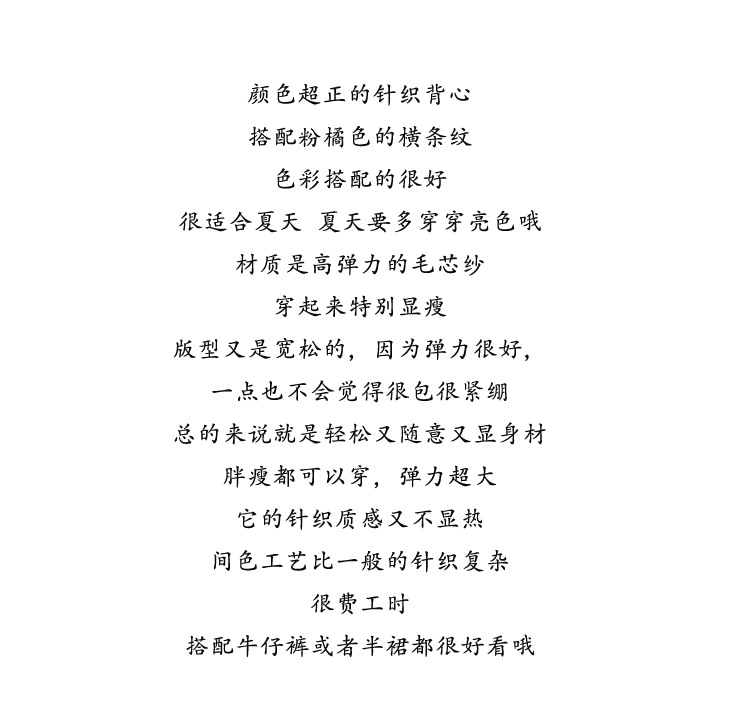 颜色超正的针织背心
搭配粉橘色的横条纹
色彩搭配的很好
很适合夏天 夏天要多穿穿亮色哦
材质是高弹力的毛芯纱
穿起来特别显瘦
版型又是宽松的，因为弹力很好，
一点也不会觉得很包很紧绷
总的来说就是轻松又随意又显身材
胖瘦都可以穿，弹力超大
它的针织质感又不显热
间色工艺比一般的针织复杂
很费工时
搭配牛仔裤或者半裙都很好看哦